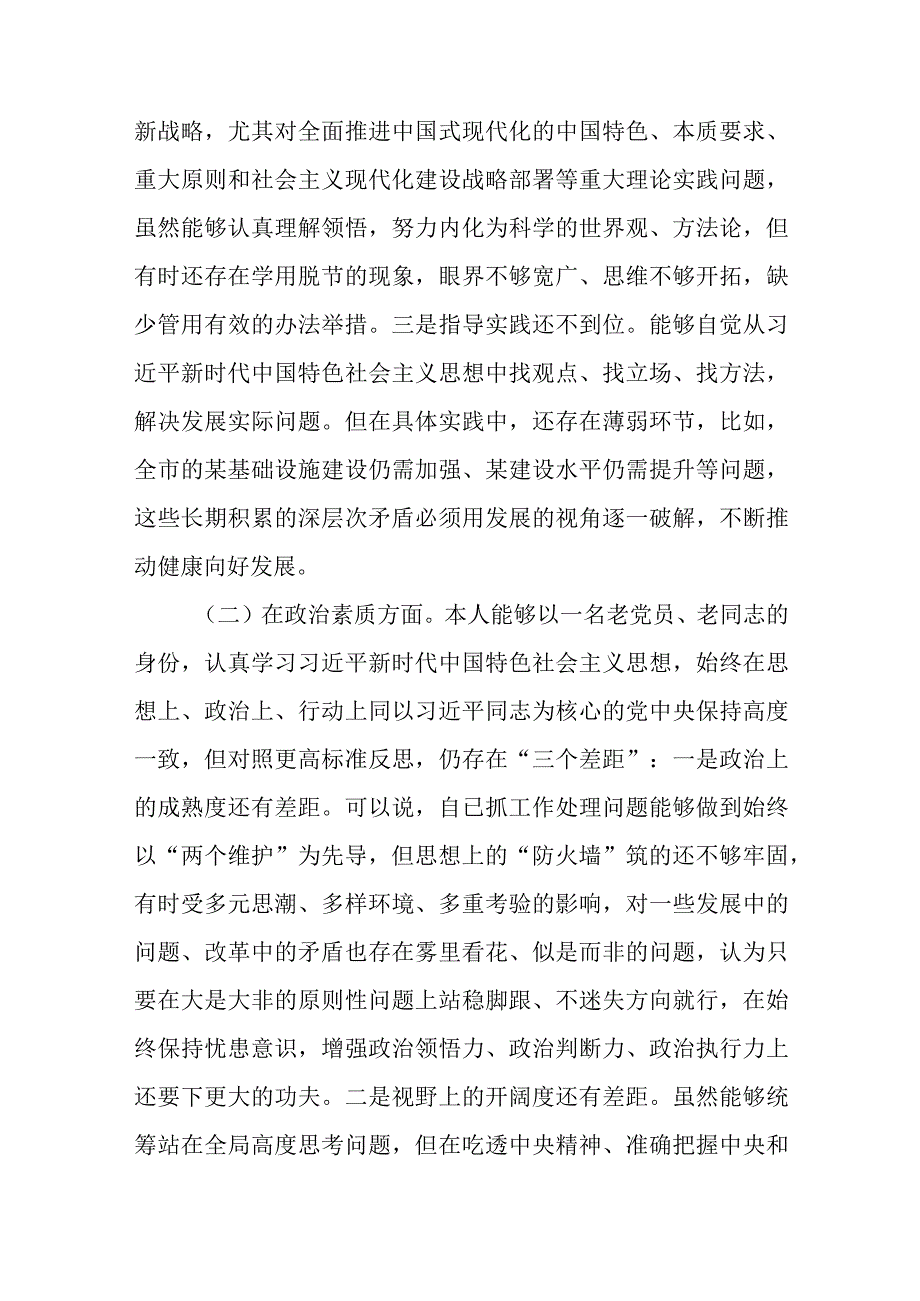 新战略，尤其对全面推进中国式现代化的中国特色、本质要求、重大原则和社会主义现代化建设战略部署等重大理论实践问题，虽然能够认真理解领悟，努力内化为科学的世界观、方法论，但有时还存在学用脱节的现象，眼界不够宽广、思维不够开拓，缺少管用有效的办法举措。三是指导实践还不到位。能够自觉从习近平新时代中国特色社会主义思想中找观点、找立场、找方法，解决发展实际问题。但在具体实践中，还存在薄弱环节，比如，全市的某基础设施建设仍需加强、某建设水平仍需提升等问题，这些长期积累的深层次矛盾必须用发展的视角逐一破解，不断推动健康向好发展。

（二）在政治素质方面。本人能够以一名老党员、老同志的身份，认真学习习近平新时代中国特色社会主义思想，始终在思想上、政治上、行动上同以习近平同志为核心的党中央保持高度一致，但对照更高标准反思，仍存在“三个差距”：一是政治上的成熟度还有差距。可以说，自已抓工作处理问题能够做到始终以“两个维护”为先导，但思想上的“防火墙”筑的还不够牢固，有时受多元思潮、多样环境、多重考验的影响，对一些发展中的问题、改革中的矛盾也存在雾里看花、似是而非的问题，认为只要在大是大非的原则性问题上站稳脚跟、不迷失方向就行，在始终保持忧患意识，增强政治领悟力、政治判断力、政治执行力上还要下更大的功夫。二是视野上的开阔度还有差距。虽然能够统筹站在全局高度思考问题，但在吃透中央精神、准确把握中央和